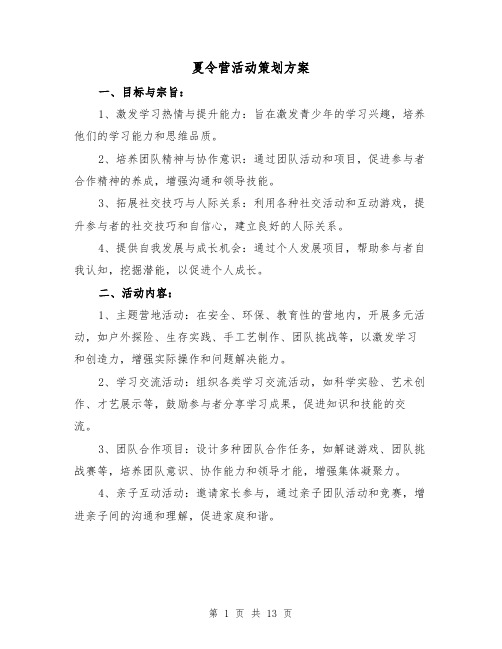 夏令营活动策划方案

一、目标与宗旨：

1、激发学习热情与提升能力：旨在激发青少年的学习兴趣，培养他们的学习能力和思维品质。

2、培养团队精神与协作意识：通过团队活动和项目，促进参与者合作精神的养成，增强沟通和领导技能。

3、拓展社交技巧与人际关系：利用各种社交活动和互动游戏，提升参与者的社交技巧和自信心，建立良好的人际关系。

4、提供自我发展与成长机会：通过个人发展项目，帮助参与者自我认知，挖掘潜能，以促进个人成长。

二、活动内容：

1、主题营地活动：在安全、环保、教育性的营地内，开展多元活动，如户外探险、生存实践、手工艺制作、团队挑战等，以激发学习和创造力，增强实际操作和问题解决能力。

2、学习交流活动：组织各类学习交流活动，如科学实验、艺术创作、才艺展示等，鼓励参与者分享学习成果，促进知识和技能的交流。

3、团队合作项目：设计多种团队合作任务，如解谜游戏、团队挑战赛等，培养团队意识、协作能力和领导才能，增强集体凝聚力。

4、亲子互动活动：邀请家长参与，通过亲子团队活动和竞赛，增进亲子间的沟通和理解，促进家庭和谐。

第 1 页 共 13 页